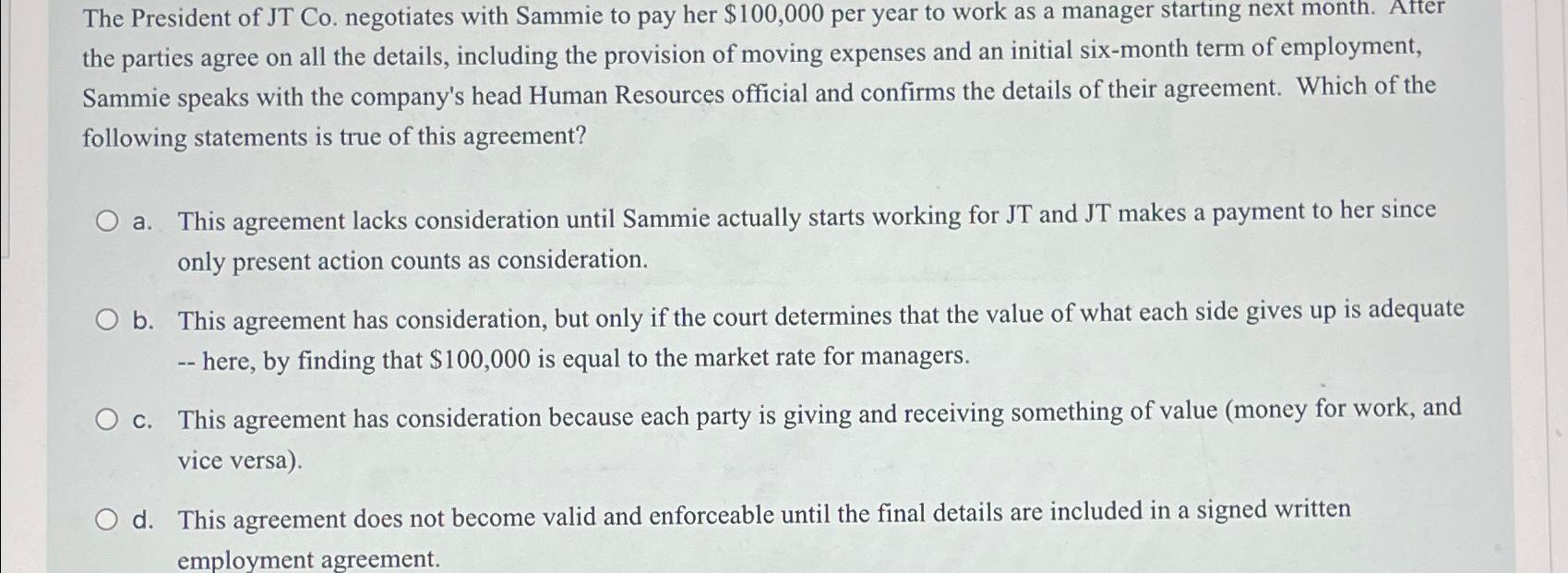 The President of JT Co. negotiates with Sammie to pay her \$100,000 per year to work as a manager starting next month. After the parties agree on all the details, including the provision of moving expenses and an initial six-month term of employment, Sammie speaks with the company's head Human Resources official and confirms the details of their agreement. Which of the following statements is true of this agreement?

a. This agreement lacks consideration until Sammie actually starts working for JT and JT makes a payment to her since only present action counts as consideration.

b. This agreement has consideration, but only if the court determines that the value of what each side gives up is adequate -- here, by finding that \$100,000 is equal to the market rate for managers.

c. This agreement has consideration because each party is giving and receiving something of value (money for work, and vice versa).

d. This agreement does not become valid and enforceable until the final details are included in a signed written employment agreement.